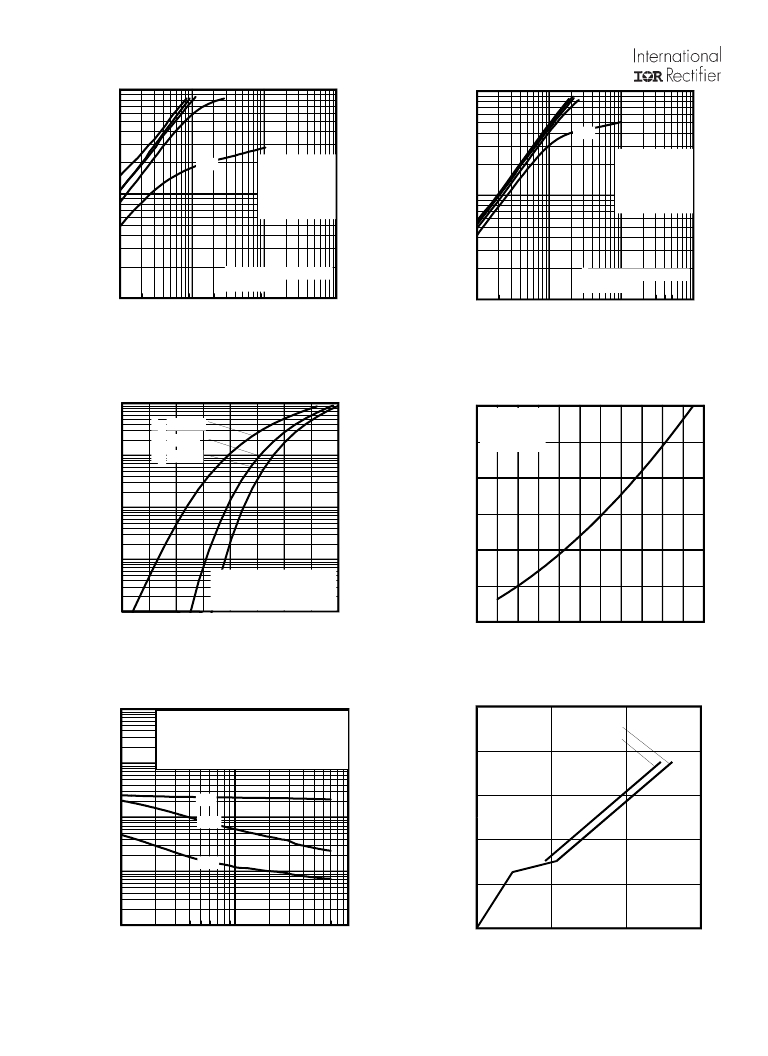 International
IOR Rectifier